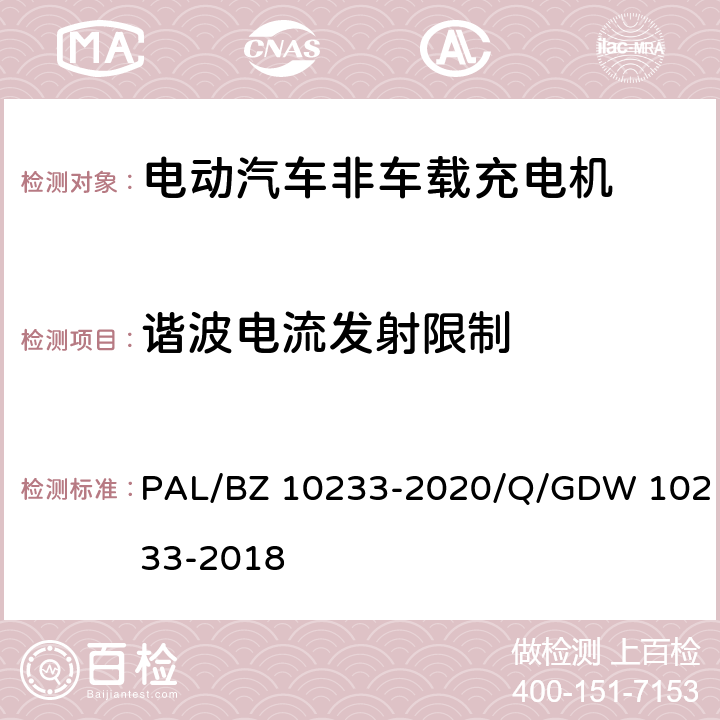 MA CNAS AC ilac-MRA

检测对象： 电动汽车非车载充电机

检测项目： 谐波电流发射限制

检测标准： PAL/BZ 10233-2020/Q/GDW 10233-2018

百检 Baijiantest.com

做检测 上百检
400-151-7153